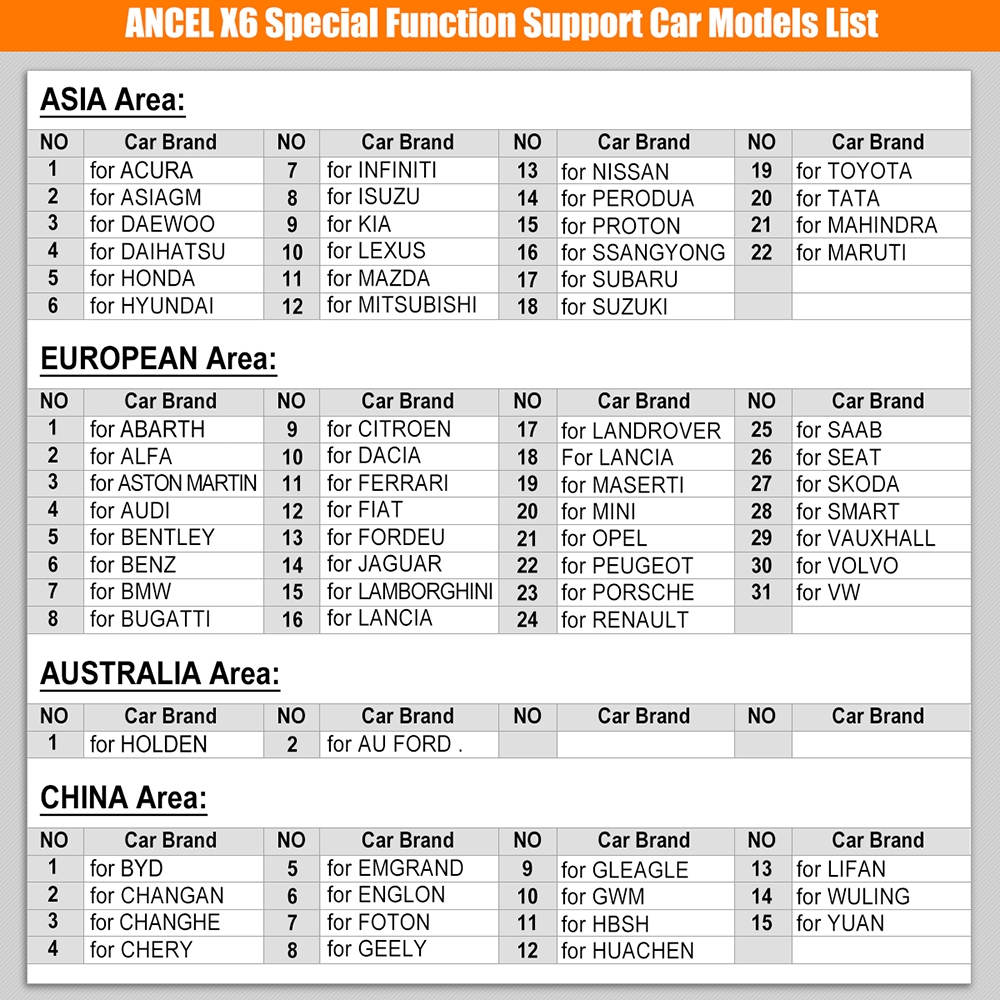 ANCEL X6 Special Function Support Car Models List

ASIA Area:

| NO | Car Brand | NO | Car Brand | NO | Car Brand | NO | Car Brand |
|---|---|---|---|---|---|---|---|
| 1 | for ACURA | 7 | for INFINITI | 13 | for NISSAN | 19 | for TOYOTA |
| 2 | for ASIAGM | 8 | for ISUZU | 14 | for PERODUA | 20 | for TATA |
| 3 | for DAEWOO | 9 | for KIA | 15 | for PROTON | 21 | for MAHINDRA |
| 4 | for DAIHATSU | 10 | for LEXUS | 16 | for SSANGYONG | 22 | for MARUTI |
| 5 | for HONDA | 11 | for MAZDA | 17 | for SUBARU | | |
| 6 | for HYUNDAI | 12 | for MITSUBISHI | 18 | for SUZUKI | | |

EUROPEAN Area:

| NO | Car Brand | NO | Car Brand | NO | Car Brand | NO | Car Brand |
|---|---|---|---|---|---|---|---|
| 1 | for ABARTH | 9 | for CITROEN | 17 | for LANDROVER | 25 | for SAAB |
| 2 | for ALFA | 10 | for DACIA | 18 | For LANCIA | 26 | for SEAT |
| 3 | for ASTON MARTIN | 11 | for FERRARI | 19 | for MASERTI | 27 | for SKODA |
| 4 | for AUDI | 12 | for FIAT | 20 | for MINI | 28 | for SMART |
| 5 | for BENTLEY | 13 | for FORDEU | 21 | for OPEL | 29 | for VAUXHALL |
| 6 | for BENZ | 14 | for JAGUAR | 22 | for PEUGEOT | 30 | for VOLVO |
| 7 | for BMW | 15 | for LAMBORGHINI | 23 | for PORSCHE | 31 | for VW |
| 8 | for BUGATTI | 16 | for LANCIA | 24 | for RENAULT | | |

AUSTRALIA Area:

| NO | Car Brand | NO | Car Brand | NO | Car Brand | NO | Car Brand |
|---|---|---|---|---|---|---|---|
| 1 | for HOLDEN | 2 | for AU FORD . | | | | |

CHINA Area:

| NO | Car Brand | NO | Car Brand | NO | Car Brand | NO | Car Brand |
|---|---|---|---|---|---|---|---|
| 1 | for BYD | 5 | for EMGRAND | 9 | for GLEAGLE | 13 | for LIFAN |
| 2 | for CHANGAN | 6 | for ENGLON | 10 | for GWM | 14 | for WULING |
| 3 | for CHANGHE | 7 | for FOTON | 11 | for HBSH | 15 | for YUAN |
| 4 | for CHERY | 8 | for GEELY | 12 | for HUACHEN | | |